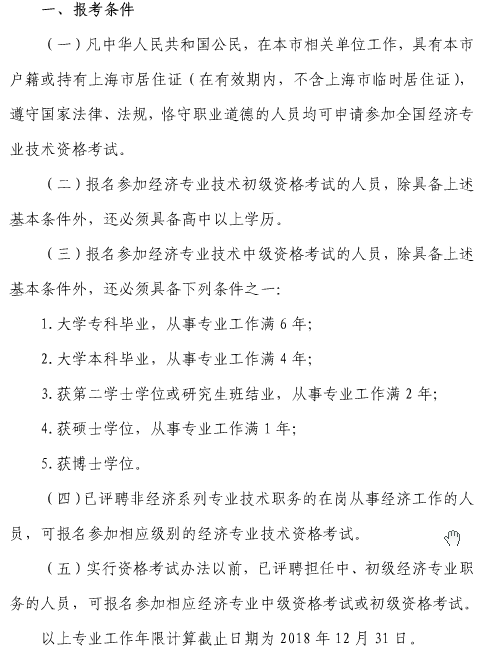 一、报考条件

（一）凡中华人民共和国公民，在本市相关单位工作，具有本市户籍或持有上海市居住证（在有效期内，不含上海市临时居住证），遵守国家法律、法规，恪守职业道德的人员均可申请参加全国经济专业技术资格考试。

（二）报名参加经济专业技术初级资格考试的人员，除具备上述基本条件外，还必须具备高中以上学历。

（三）报名参加经济专业技术中级资格考试的人员，除具备上述基本条件外，还必须具备下列条件之一：

1. 大学专科毕业，从事专业工作满 6 年；

2. 大学本科毕业，从事专业工作满 4 年；

3. 获第二学士学位或研究生班结业，从事专业工作满 2 年；

4. 获硕士学位，从事专业工作满 1 年；

5. 获博士学位。

（四）已评聘非经济系列专业技术职务的在岗从事经济工作的人员，可报名参加相应级别的经济专业技术资格考试。

（五）实行资格考试办法以前，已评聘担任中、初级经济专业职务的人员，可报名参加相应经济专业中级资格考试或初级资格考试。

以上专业工作年限计算截止日期为 2018 年 12 月 31 日。